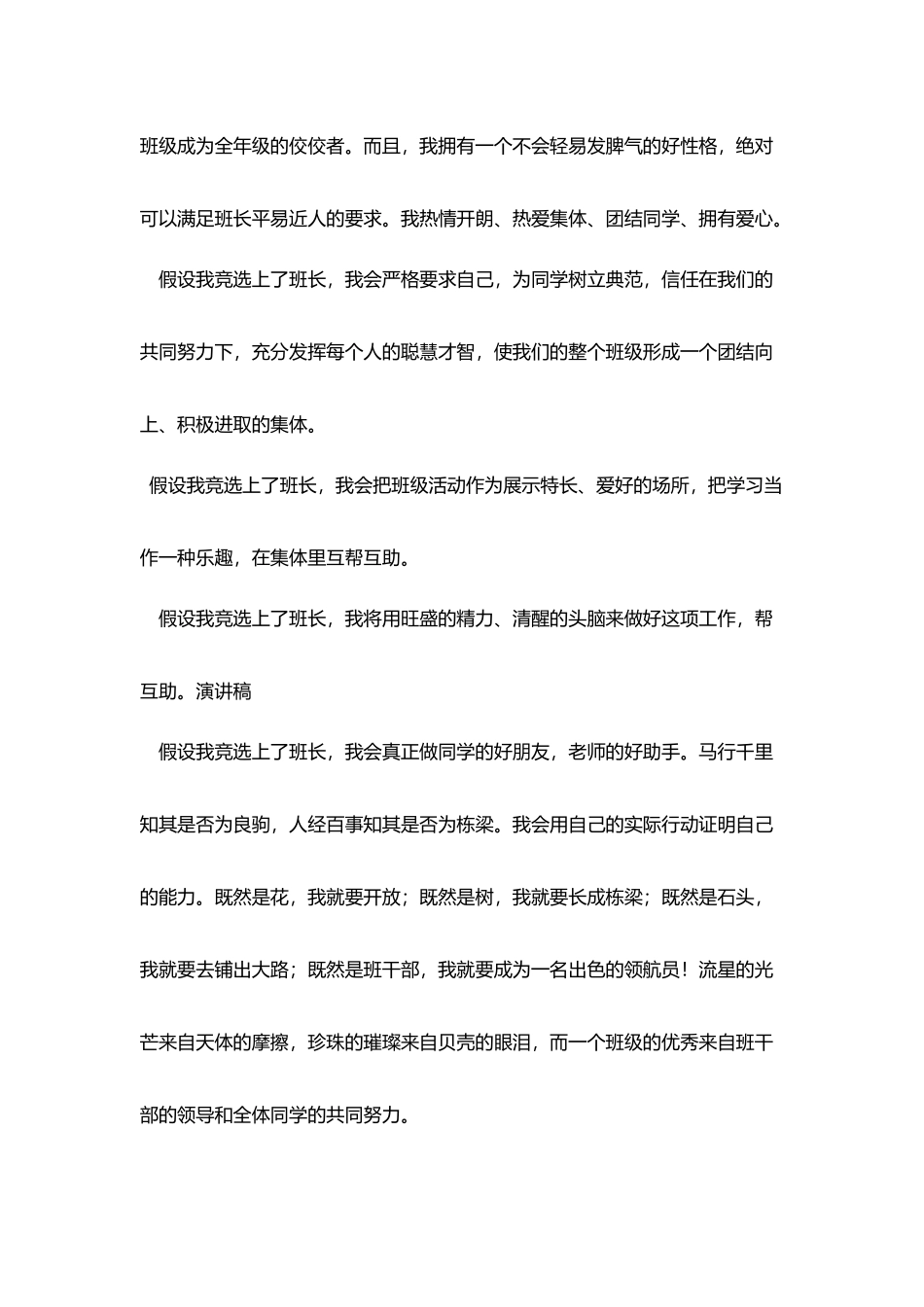 班级成为全年级的佼佼者。而且，我拥有一个不会轻易发脾气的好性格，绝对可以满足班长平易近人的要求。我热情开朗、热爱集体、团结同学、拥有爱心。

假设我竞选上了班长，我会严格要求自己，为同学树立典范，信任在我们的共同努力下，充分发挥每个人的聪慧才智，使我们的整个班级形成一个团结向上、积极进取的集体。

假设我竞选上了班长，我会把班级活动作为展示特长、爱好的场所，把学习当作一种乐趣，在集体里互帮互助。

假设我竞选上了班长，我将用旺盛的精力、清醒的头脑来做好这项工作，帮互助。演讲稿

假设我竞选上了班长，我会真正做同学的好朋友，老师的好助手。马行千里知其是否为良驹，人经百事知其是否为栋梁。我会用自己的实际行动证明自己的能力。既然是花，我就要开放；既然是树，我就要长成栋梁；既然是石头，我就要去铺出大路；既然是班干部，我就要成为一名出色的领航员！流星的光芒来自天体的摩擦，珍珠的璀璨来自贝壳的眼泪，而一个班级的优秀来自班干部的领导和全体同学的共同努力。